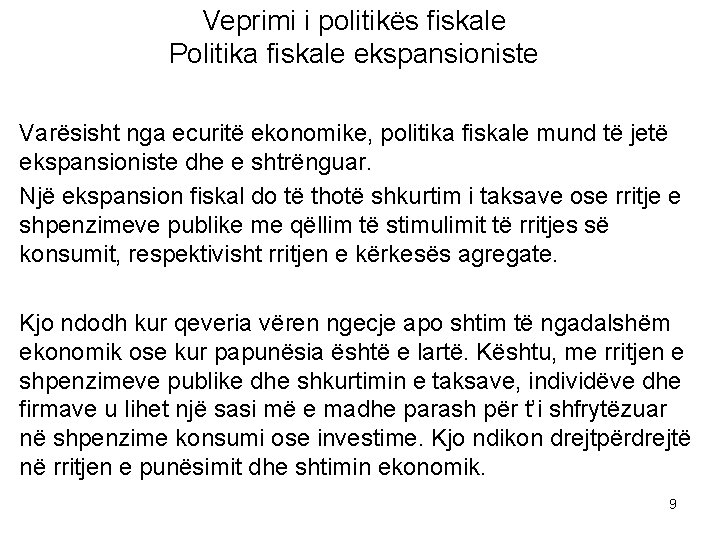 Veprimi i politikës fiskale
Politika fiskale ekspansioniste

Varësisht nga ecuritë ekonomike, politika fiskale mund të jetë ekspansioniste dhe e shtrënguar.

Një ekspansion fiskal do të thotë shkurtim i taksave ose rritje e shpenzimeve publike me qëllim të stimulimit të rritjes së konsumit, respektivisht rritjen e kërkesës agregate.

Kjo ndodh kur qeveria vëren ngecje apo shtim të ngadalshëm ekonomik ose kur papunësia është e lartë. Kështu, me rritjen e shpenzimeve publike dhe shkurtimin e taksave, individëve dhe firmave u lihet një sasi më e madhe parash për t'i shfrytëzuar në shpenzime konsumi ose investime. Kjo ndikon drejtpërdrejtë në rritjen e punësimit dhe shtimin ekonomik.

9